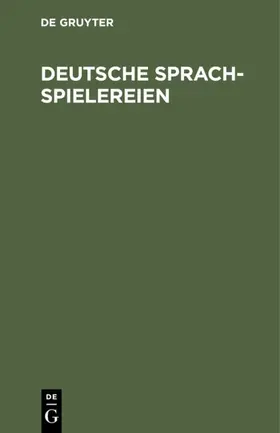 DE GRUYTER

DEUTSCHE SPRACHSPIELEREIEN

DE
G